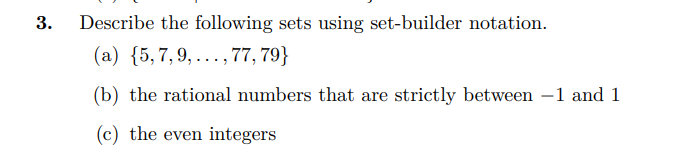 3. Describe the following sets using set-builder notation.

(a) $\{5, 7, 9, \ldots, 77, 79\}$

(b) the rational numbers that are strictly between $-1$ and $1$

(c) the even integers